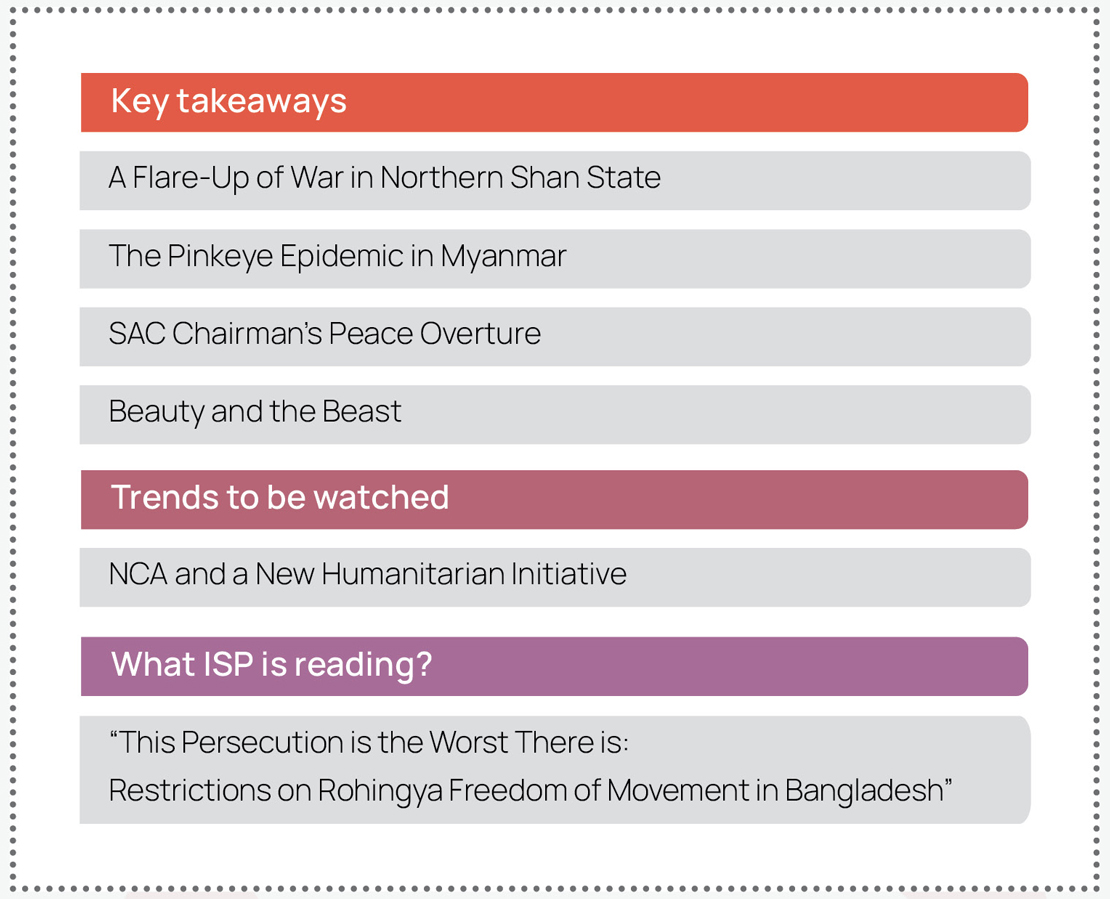 Key takeaways

A Flare-Up of War in Northern Shan State

The Pinkeye Epidemic in Myanmar

SAC Chairman's Peace Overture

Beauty and the Beast

Trends to be watched

NCA and a New Humanitarian Initiative

What ISP is reading?

"This Persecution is the Worst There is: Restrictions on Rohingya Freedom of Movement in Bangladesh"